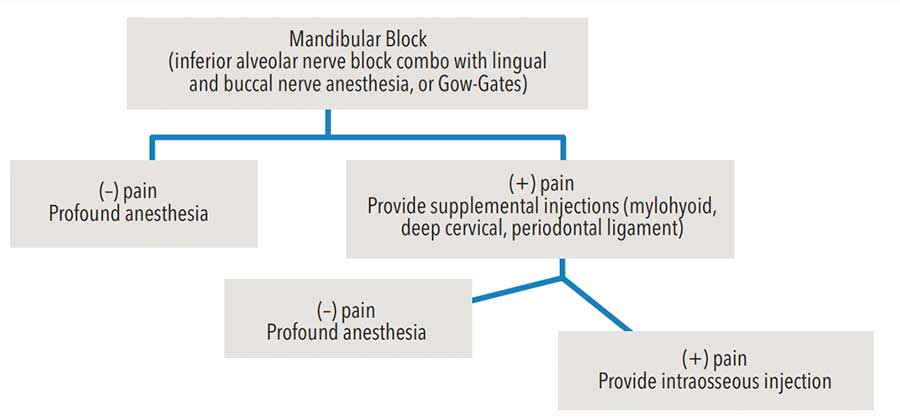 Mandibular Block
(inferior alveolar nerve block combo with lingual and buccal nerve anesthesia, or Gow-Gates)

(–) pain
Profound anesthesia

(+) pain
Provide supplemental injections (mylohyoid, deep cervical, periodontal ligament)

(–) pain
Profound anesthesia

(+) pain
Provide intraosseous injection